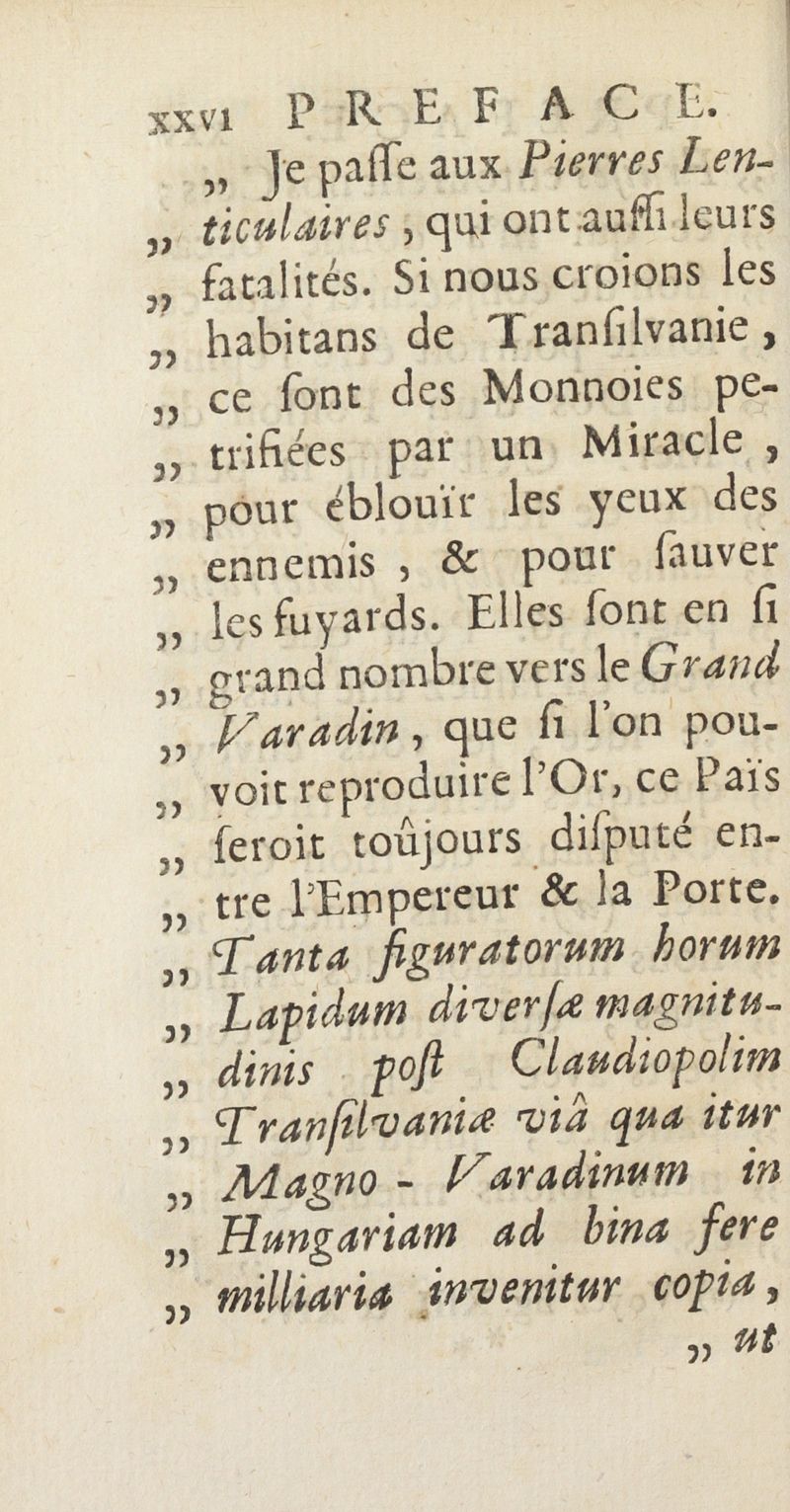 xxvi PREFACE.

„ Je paſſe aux Pierres Lenticulaires, qui ont auſſi leurs „ fatalités. Si nous croions les „ habitans de Tranſilvanie, „ ce ſont des Monnoies petrifiées par un Miracle, „ pour éblouïr les yeux des „ ennemis, & pour ſauver „ les fuyards. Elles ſont en ſi „ grand nombre vers le Grand „ Varadin, que ſi l'on pouvoit reproduire l'Or, ce Païs „ ſeroit toûjours diſputé entre l'Empereur & la Porte. „ Tanta figuratorum horum „ Lapidum diverſæ magnitudinis poſt Claudiopolim „ Tranſilvaniæ viâ qua itur „ Magno - Varadinum in „ Hungariam ad bina fere „ milliaria invenitur copia, „ ut